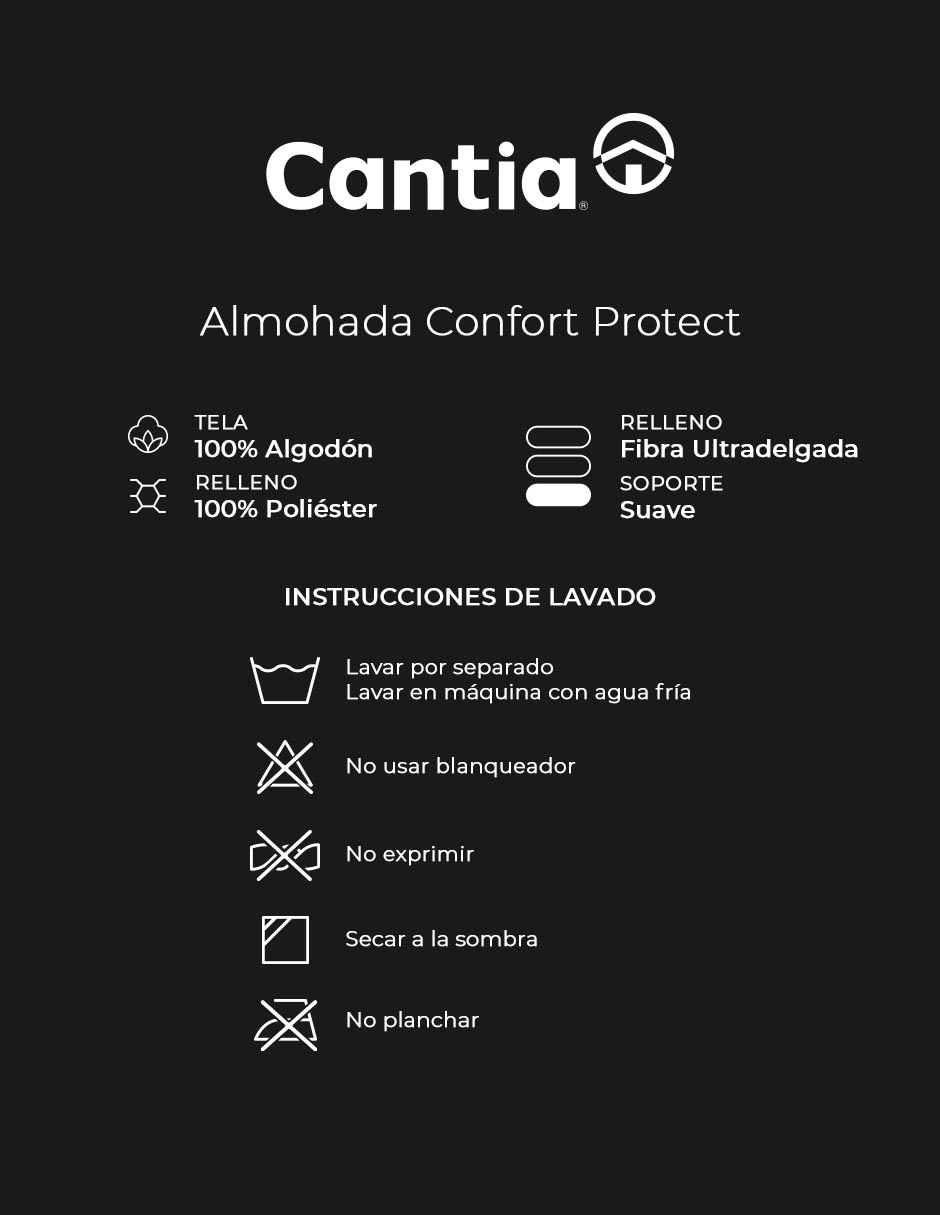 Cantia®

Almohada Confort Protect

TELA
100% Algodón

RELLENO
100% Poliéster

RELLENO
Fibra Ultradelgada

SOPORTE
Suave

INSTRUCCIONES DE LAVADO

Lavar por separado
Lavar en máquina con agua fría

No usar blanqueador

No exprimir

Secar a la sombra

No planchar